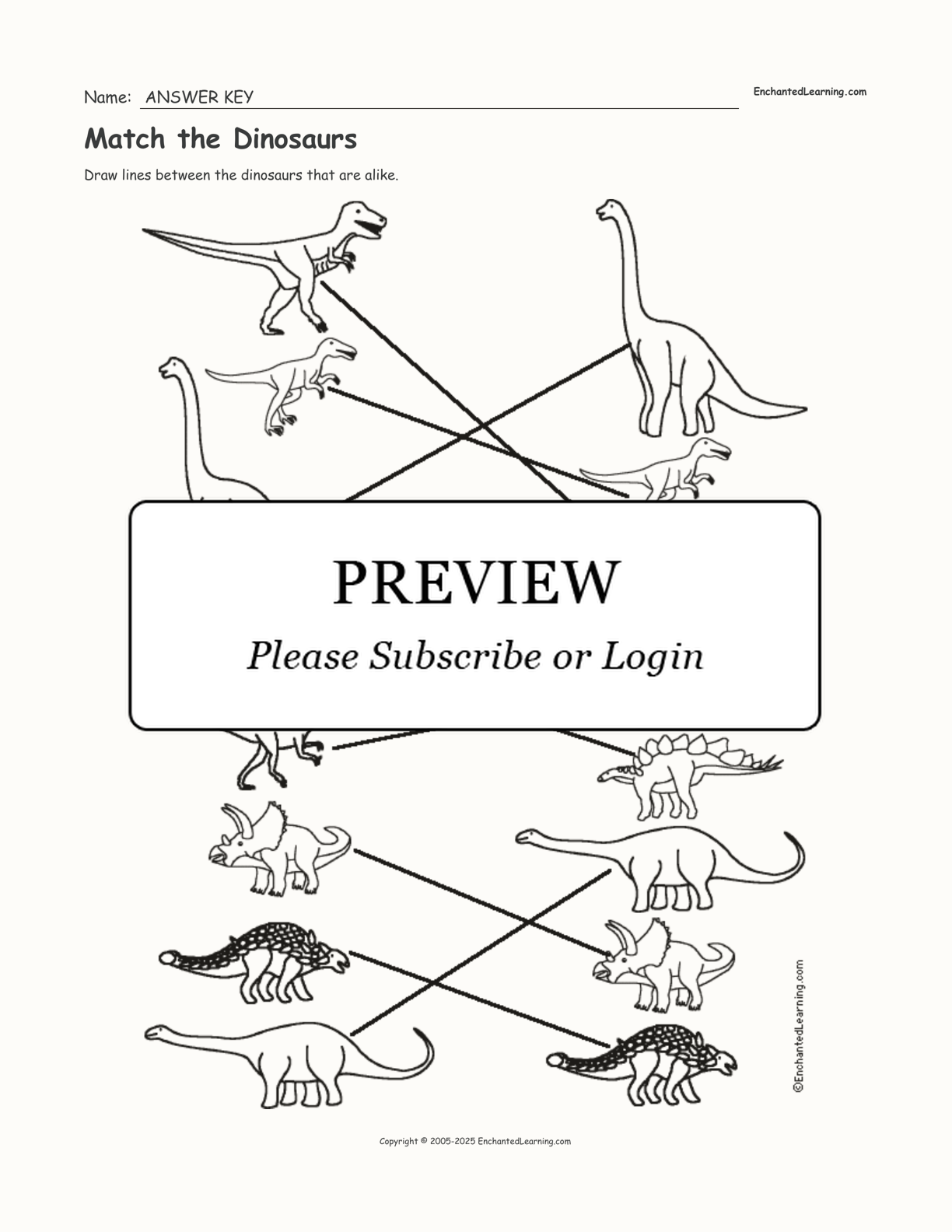 Name: ANSWER KEY

EnchantedLearning.com

Match the Dinosaurs

Draw lines between the dinosaurs that are alike.

PREVIEW

Please Subscribe or Login

©EnchantedLearning.com

Copyright © 2005-2025 EnchantedLearning.com